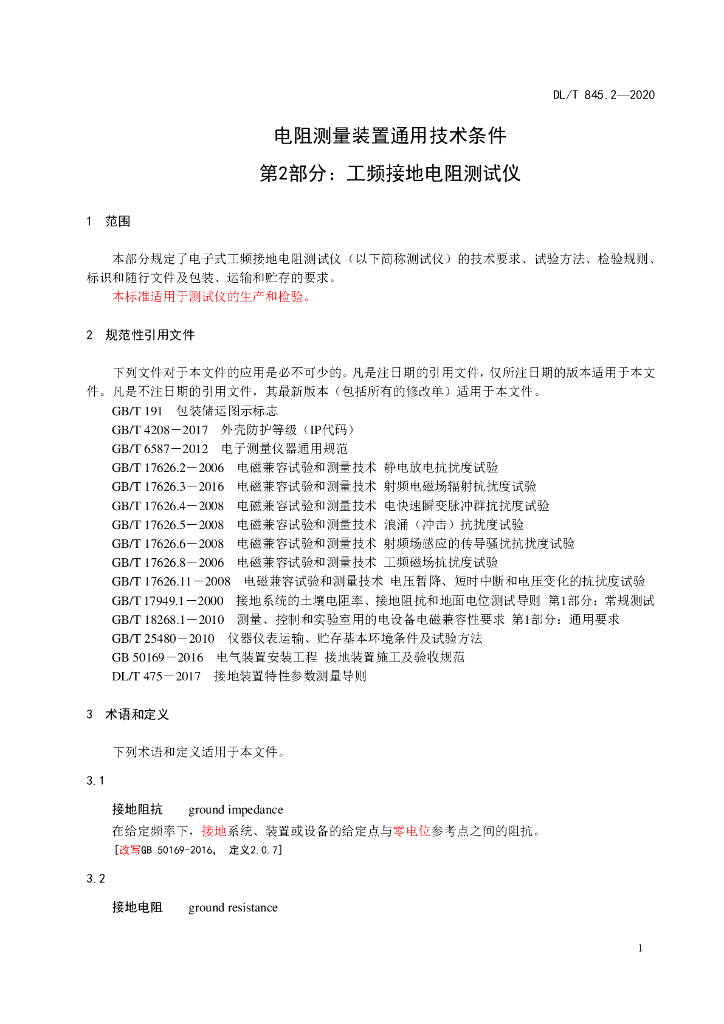 DL/T 845.2—2020

电阻测量装置通用技术条件
第2部分：工频接地电阻测试仪

1 范围

本部分规定了电子式工频接地电阻测试仪（以下简称测试仪）的技术要求、试验方法、检验规则、标识和随行文件及包装、运输和贮存的要求。
本标准适用于测试仪的生产和检验。

2 规范性引用文件

下列文件对于本文件的应用是必不可少的。凡是注日期的引用文件，仅所注日期的版本适用于本文件。凡是不注日期的引用文件，其最新版本（包括所有的修改单）适用于本文件。
GB/T 191 包装储运图示标志
GB/T 4208－2017 外壳防护等级（IP代码）
GB/T 6587－2012 电子测量仪器通用规范
GB/T 17626.2－2006 电磁兼容试验和测量技术 静电放电抗扰度试验
GB/T 17626.3－2016 电磁兼容试验和测量技术 射频电磁场辐射抗扰度试验
GB/T 17626.4－2008 电磁兼容试验和测量技术 电快速瞬变脉冲群抗扰度试验
GB/T 17626.5－2008 电磁兼容试验和测量技术 浪涌（冲击）抗扰度试验
GB/T 17626.6－2008 电磁兼容试验和测量技术 射频场感应的传导骚扰抗扰度试验
GB/T 17626.8－2006 电磁兼容试验和测量技术 工频磁场抗扰度试验
GB/T 17626.11－2008 电磁兼容试验和测量技术 电压暂降、短时中断和电压变化的抗扰度试验
GB/T 17949.1－2000 接地系统的土壤电阻率、接地阻抗和地面电位测试导则 第1部分：常规测试
GB/T 18268.1－2010 测量、控制和实验室用的电设备电磁兼容性要求 第1部分：通用要求
GB/T 25480－2010 仪器仪表运输、贮存基本环境条件及试验方法
GB 50169－2016 电气装置安装工程 接地装置施工及验收规范
DL/T 475－2017 接地装置特性参数测量导则

3 术语和定义

下列术语和定义适用于本文件。

3.1

接地阻抗 ground impedance
在给定频率下，接地系统、装置或设备的给定点与零电位参考点之间的阻抗。
［改写GB 50169-2016， 定义2.0.7］

3.2

接地电阻 ground resistance

1